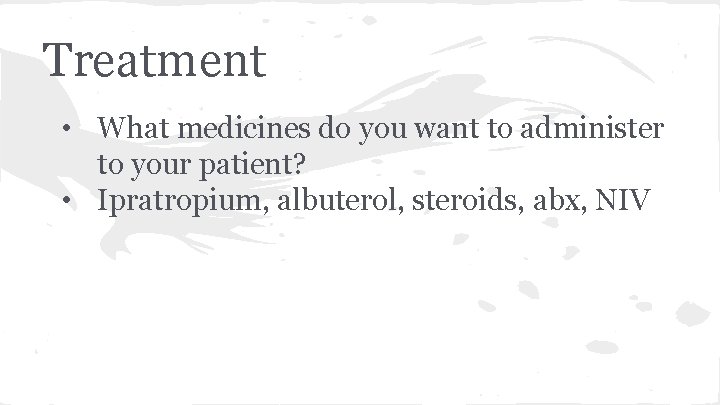 Treatment

• What medicines do you want to administer to your patient?
• Ipratropium, albuterol, steroids, abx, NIV